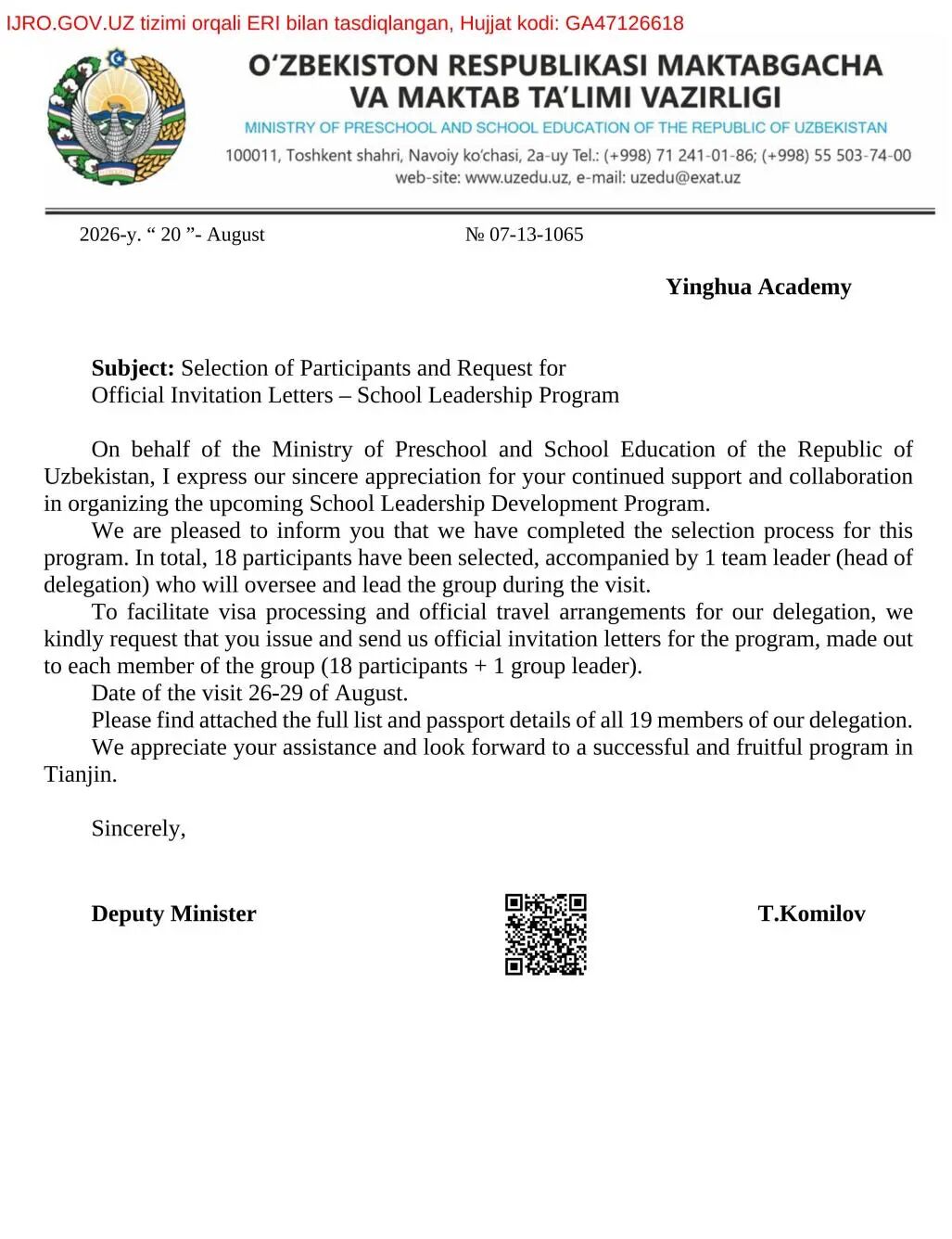 IJRO.GOV.UZ tizimi orqali ERI bilan tasdiqlangan, Hujjat kodi: GA47126618

O'ZBEKISTON RESPUBLIKASI MAKTABGACHA VA MAKTAB TA'LIMI VAZIRLIGI
MINISTRY OF PRESCHOOL AND SCHOOL EDUCATION OF THE REPUBLIC OF UZBEKISTAN
100011, Toshkent shahri, Navoiy ko'chasi, 2a-uy Tel.: (+998) 71 241-01-86; (+998) 55 503-74-00
web-site: www.uzedu.uz, e-mail: uzedu@exat.uz

2026-y. " 20 "- August № 07-13-1065

Yinghua Academy

Subject: Selection of Participants and Request for Official Invitation Letters – School Leadership Program

On behalf of the Ministry of Preschool and School Education of the Republic of Uzbekistan, I express our sincere appreciation for your continued support and collaboration in organizing the upcoming School Leadership Development Program.

We are pleased to inform you that we have completed the selection process for this program. In total, 18 participants have been selected, accompanied by 1 team leader (head of delegation) who will oversee and lead the group during the visit.

To facilitate visa processing and official travel arrangements for our delegation, we kindly request that you issue and send us official invitation letters for the program, made out to each member of the group (18 participants + 1 group leader).

Date of the visit 26-29 of August.

Please find attached the full list and passport details of all 19 members of our delegation.

We appreciate your assistance and look forward to a successful and fruitful program in Tianjin.

Sincerely,

Deputy Minister T.Komilov